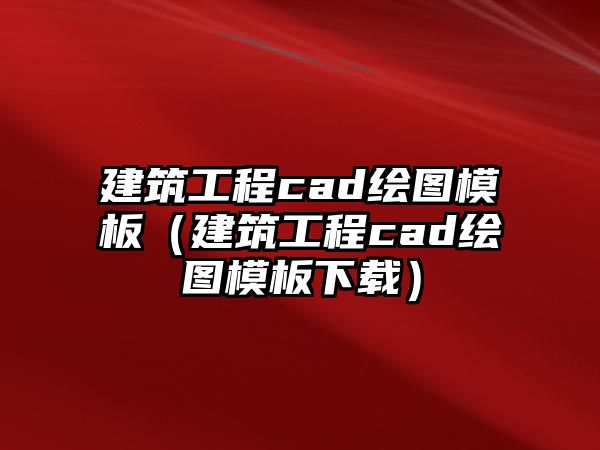 建筑工程cad绘图模板（建筑工程cad绘图模板下载）